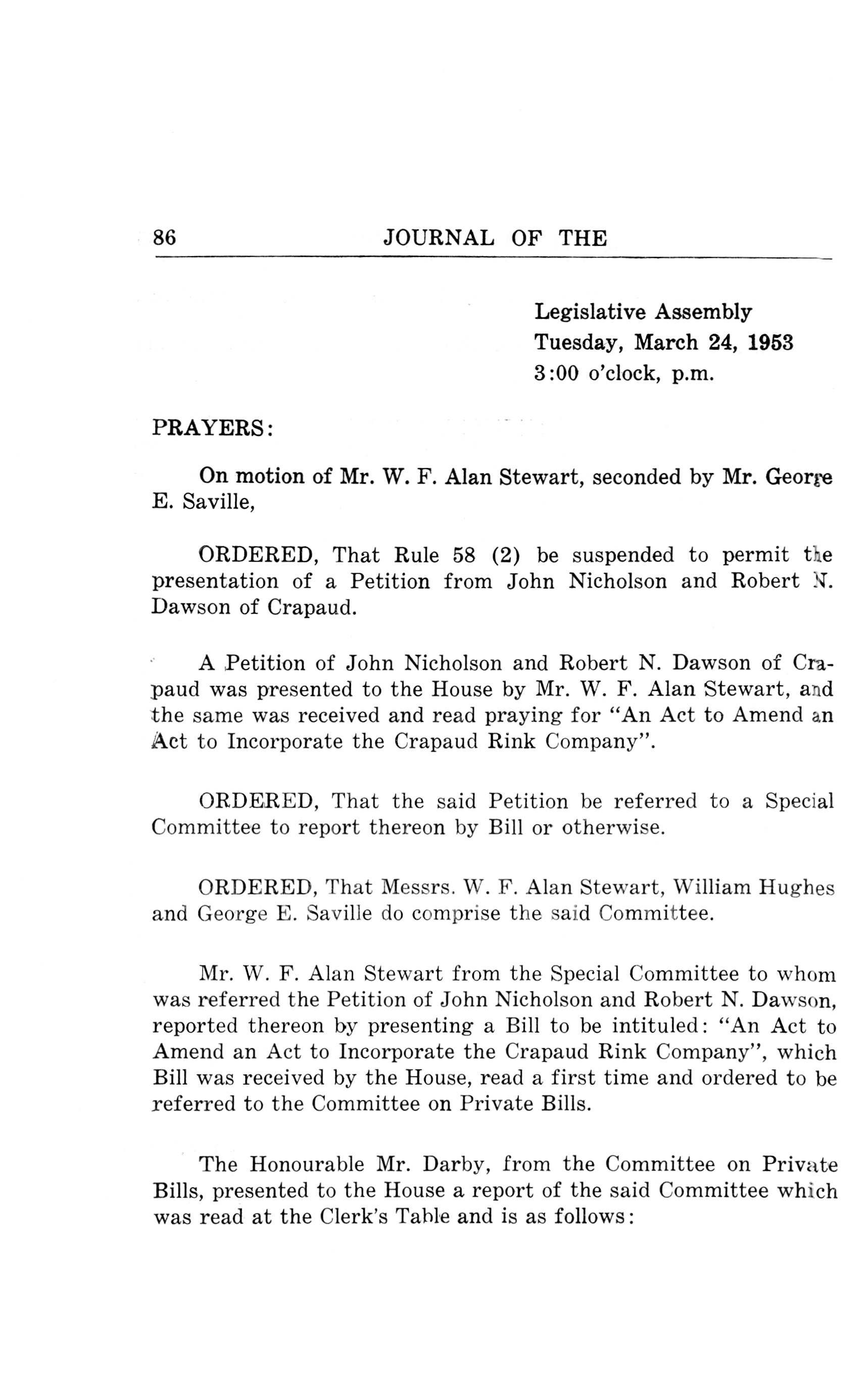 86 JOURNAL OF THE

Legislative Assembly
Tuesday, March 24, 1953
3:00 o'clock, p.m.

PRAYERS:

On motion of Mr. W. F. Alan Stewart, seconded by Mr. George E. Saville,

ORDERED, That Rule 58 (2) be suspended to permit the presentation of a Petition from John Nicholson and Robert N. Dawson of Crapaud.

A Petition of John Nicholson and Robert N. Dawson of Crapaud was presented to the House by Mr. W. F. Alan Stewart, and the same was received and read praying for "An Act to Amend an Act to Incorporate the Crapaud Rink Company".

ORDERED, That the said Petition be referred to a Special Committee to report thereon by Bill or otherwise.

ORDERED, That Messrs. W. F. Alan Stewart, William Hughes and George E. Saville do comprise the said Committee.

Mr. W. F. Alan Stewart from the Special Committee to whom was referred the Petition of John Nicholson and Robert N. Dawson, reported thereon by presenting a Bill to be intituled: "An Act to Amend an Act to Incorporate the Crapaud Rink Company", which Bill was received by the House, read a first time and ordered to be referred to the Committee on Private Bills.

The Honourable Mr. Darby, from the Committee on Private Bills, presented to the House a report of the said Committee which was read at the Clerk's Table and is as follows: